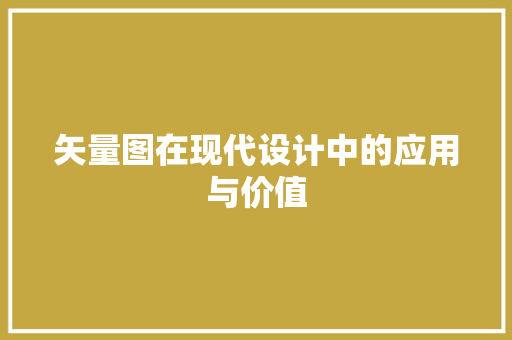 矢量图在现代设计中的应用与价值